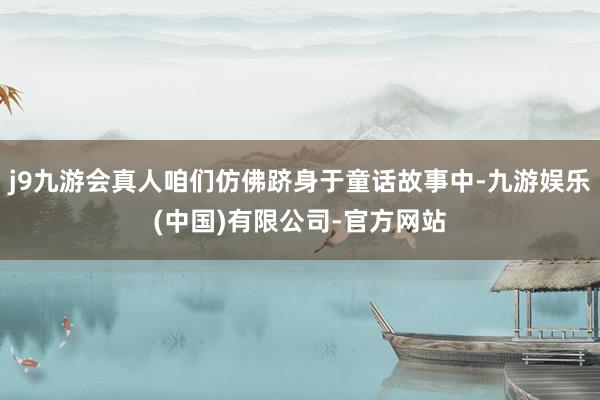 j9九游会真人咱们仿佛跻身于童话故事中-九游娱乐(中国)有限公司-官方网站